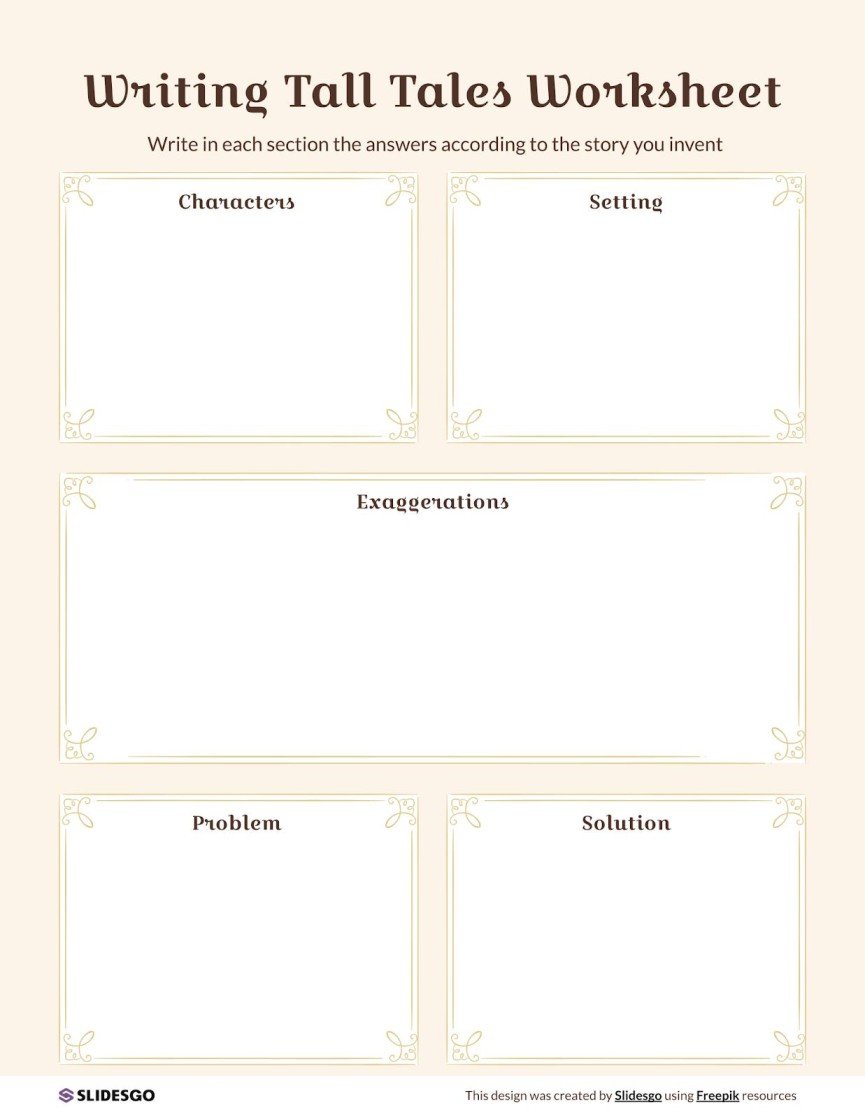 Writing Tall Tales Worksheet

Write in each section the answers according to the story you invent

Characters

Setting

Exaggerations

Problem

Solution

SLIDESGO

This design was created by Slidesgo using Freepik resources